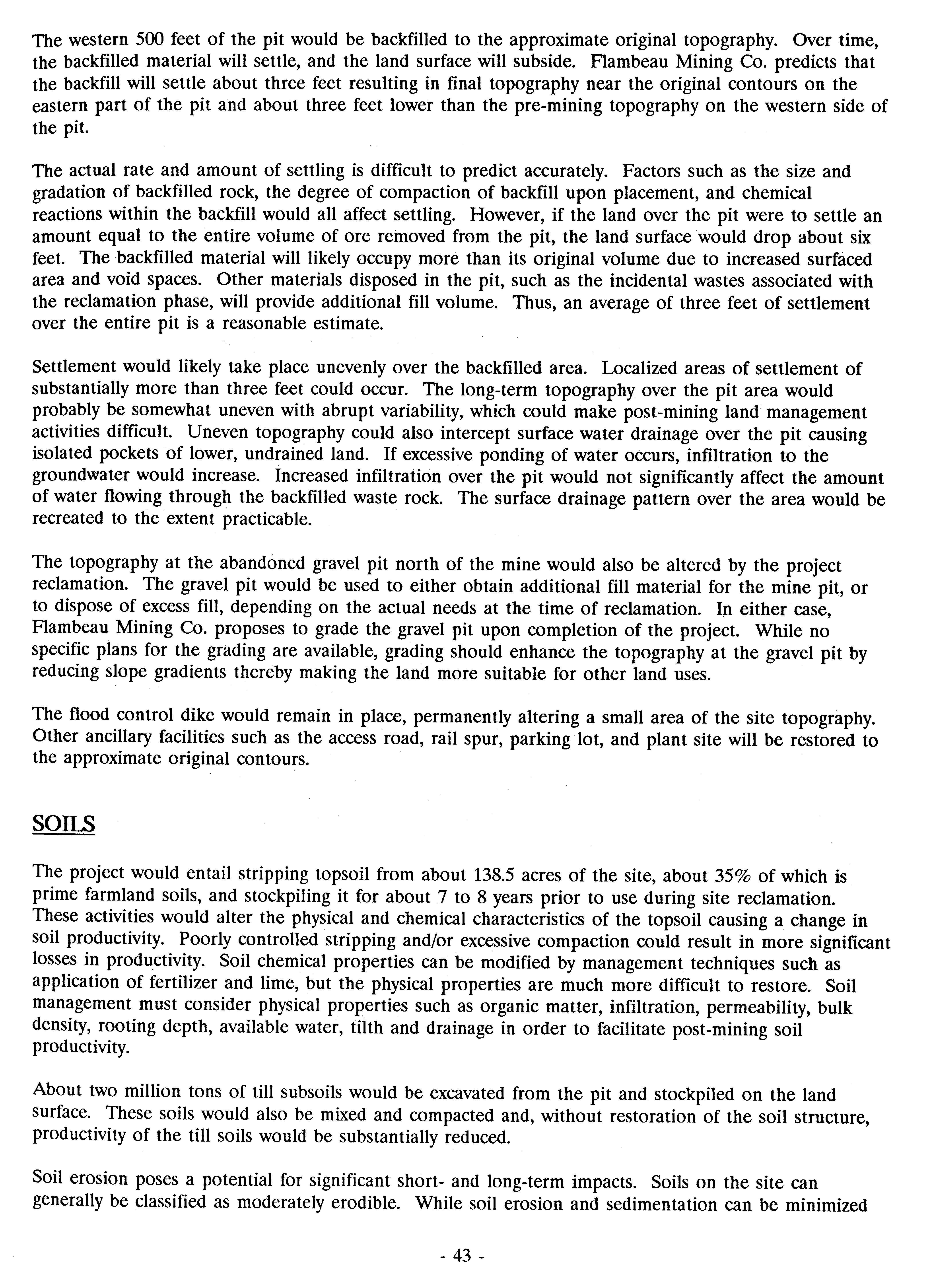 The western 500 feet of the pit would be backfilled to the approximate original topography. Over time, the backfilled material will settle, and the land surface will subside. Flambeau Mining Co. predicts that the backfill will settle about three feet resulting in final topography near the original contours on the eastern part of the pit and about three feet lower than the pre-mining topography on the western side of the pit.

The actual rate and amount of settling is difficult to predict accurately. Factors such as the size and gradation of backfilled rock, the degree of compaction of backfill upon placement, and chemical reactions within the backfill would all affect settling. However, if the land over the pit were to settle an amount equal to the entire volume of ore removed from the pit, the land surface would drop about six feet. The backfilled material will likely occupy more than its original volume due to increased surfaced area and void spaces. Other materials disposed in the pit, such as the incidental wastes associated with the reclamation phase, will provide additional fill volume. Thus, an average of three feet of settlement over the entire pit is a reasonable estimate.

Settlement would likely take place unevenly over the backfilled area. Localized areas of settlement of substantially more than three feet could occur. The long-term topography over the pit area would probably be somewhat uneven with abrupt variability, which could make post-mining land management activities difficult. Uneven topography could also intercept surface water drainage over the pit causing isolated pockets of lower, undrained land. If excessive ponding of water occurs, infiltration to the groundwater would increase. Increased infiltration over the pit would not significantly affect the amount of water flowing through the backfilled waste rock. The surface drainage pattern over the area would be recreated to the extent practicable.

The topography at the abandoned gravel pit north of the mine would also be altered by the project reclamation. The gravel pit would be used to either obtain additional fill material for the mine pit, or to dispose of excess fill, depending on the actual needs at the time of reclamation. In either case, Flambeau Mining Co. proposes to grade the gravel pit upon completion of the project. While no specific plans for the grading are available, grading should enhance the topography at the gravel pit by reducing slope gradients thereby making the land more suitable for other land uses.

The flood control dike would remain in place, permanently altering a small area of the site topography. Other ancillary facilities such as the access road, rail spur, parking lot, and plant site will be restored to the approximate original contours.

SOILS

The project would entail stripping topsoil from about 138.5 acres of the site, about 35% of which is prime farmland soils, and stockpiling it for about 7 to 8 years prior to use during site reclamation. These activities would alter the physical and chemical characteristics of the topsoil causing a change in soil productivity. Poorly controlled stripping and/or excessive compaction could result in more significant losses in productivity. Soil chemical properties can be modified by management techniques such as application of fertilizer and lime, but the physical properties are much more difficult to restore. Soil management must consider physical properties such as organic matter, infiltration, permeability, bulk density, rooting depth, available water, tilth and drainage in order to facilitate post-mining soil productivity.

About two million tons of till subsoils would be excavated from the pit and stockpiled on the land surface. These soils would also be mixed and compacted and, without restoration of the soil structure, productivity of the till soils would be substantially reduced.

Soil erosion poses a potential for significant short- and long-term impacts. Soils on the site can generally be classified as moderately erodible. While soil erosion and sedimentation can be minimized

- 43 -